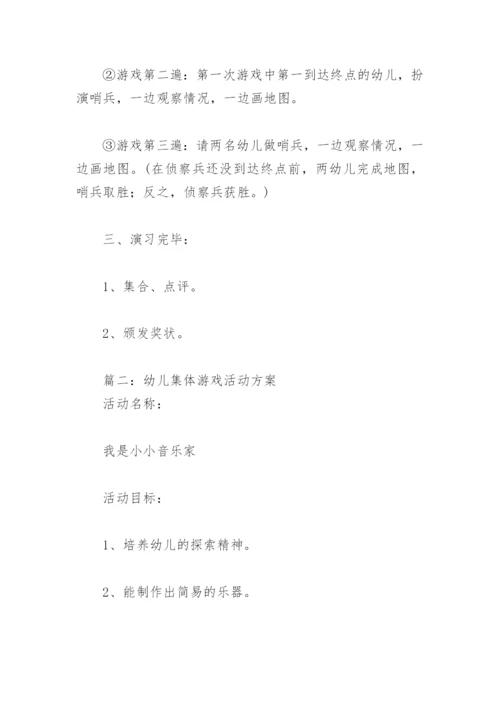 ②游戏第二遍：第一次游戏中第一到达终点的幼儿，扮演哨兵，一边观察情况，一边画地图。

③游戏第三遍：请两名幼儿做哨兵，一边观察情况，一边画地图。(在侦察兵还没到达终点前，两幼儿完成地图，哨兵取胜；反之，侦察兵获胜。)

三、演习完毕：

1、集合、点评。

2、颁发奖状。

篇二：幼儿集体游戏活动方案
活动名称：

我是小小音乐家

活动目标：

1、培养幼儿的探索精神。

2、能制作出简易的乐器。